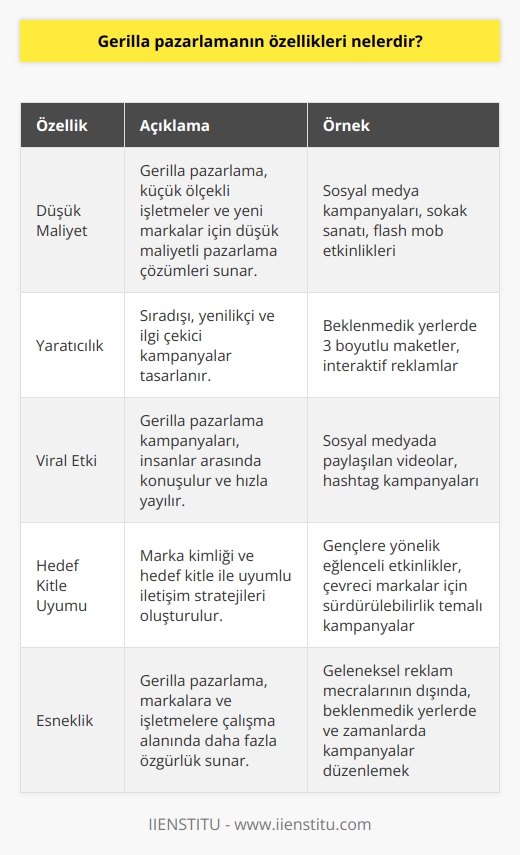 Gerilla pazarlamanın özellikleri nelerdir?

| Özellik | Açıklama | Örnek |
|---|---|---|
| Düşük Maliyet | Gerilla pazarlama, küçük ölçekli işletmeler ve yeni markalar için düşük maliyetli pazarlama çözümleri sunar. | Sosyal medya kampanyaları, sokak sanatı, flash mob etkinlikleri |
| Yaratıcılık | Sıradışı, yenilikçi ve ilgi çekici kampanyalar tasarlanır. | Beklenmedik yerlerde 3 boyutlu maketler, interaktif reklamlar |
| Viral Etki | Gerilla pazarlama kampanyaları, insanlar arasında konuşulur ve hızla yayılır. | Sosyal medyada paylaşılan videolar, hashtag kampanyaları |
| Hedef Kitle Uyumu | Marka kimliği ve hedef kitle ile uyumlu iletişim stratejileri oluşturulur. | Gençlere yönelik eğlenceli etkinlikler, çevreci markalar için sürdürülebilirlik temalı kampanyalar |
| Esneklik | Gerilla pazarlama, markalara ve işletmelere çalışma alanında daha fazla özgürlük sunar. | Geleneksel reklam mecralarının dışında, beklenmedik yerlerde ve zamanlarda kampanyalar düzenlemek |

IIENSTITU - www.iienstitu.com